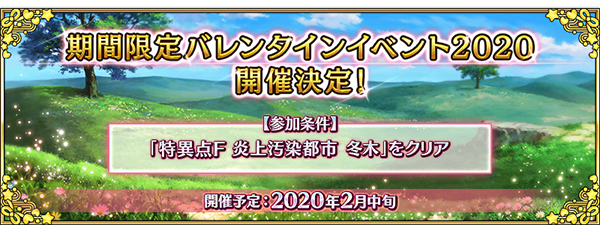 期間限定バレンタインイベント2020
開催決定！

【参加条件】
「特異点F 炎上汚染都市 冬木」をクリア

開催予定：2020年2月中旬